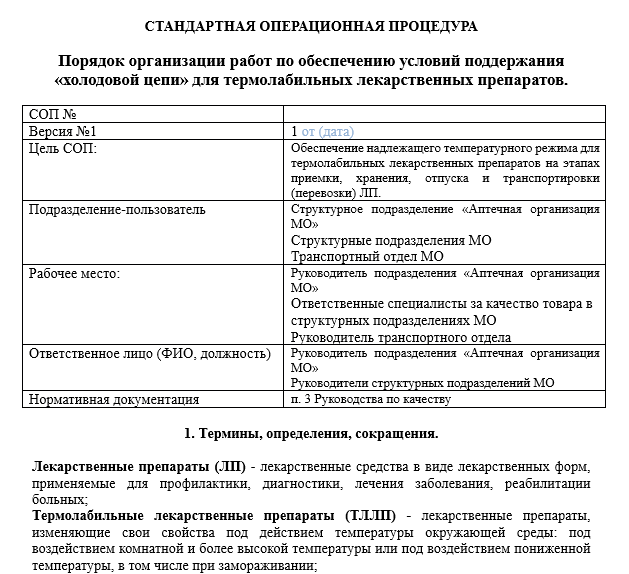 СТАНДАРТНАЯ ОПЕРАЦИОННАЯ ПРОЦЕДУРА

Порядок организации работ по обеспечению условий поддержания «холодовой цепи» для термолабильных лекарственных препаратов.

| СОП № | |
|---|---|
| Версия №1 | 1 от (дата) |
| Цель СОП: | Обеспечение надлежащего температурного режима для термолабильных лекарственных препаратов на этапах приемки, хранения, отпуска и транспортировки (перевозки) ЛП. |
| Подразделение-пользователь | Структурное подразделение «Аптечная организация МО» Структурные подразделения МО Транспортный отдел МО |
| Рабочее место: | Руководитель подразделения «Аптечная организация МО» Ответственные специалисты за качество товара в структурных подразделениях МО Руководитель транспортного отдела |
| Ответственное лицо (ФИО, должность) | Руководитель подразделения «Аптечная организация МО» Руководители структурных подразделений МО |
| Нормативная документация | п. 3 Руководства по качеству |

1. Термины, определения, сокращения.

Лекарственные препараты (ЛП) - лекарственные средства в виде лекарственных форм, применяемые для профилактики, диагностики, лечения заболевания, реабилитации больных;
Термолабильные лекарственные препараты (ТЛЛП) - лекарственные препараты, изменяющие свои свойства под действием температуры окружающей среды: под воздействием комнатной и более высокой температуры или под воздействием пониженной температуры, в том числе при замораживании;